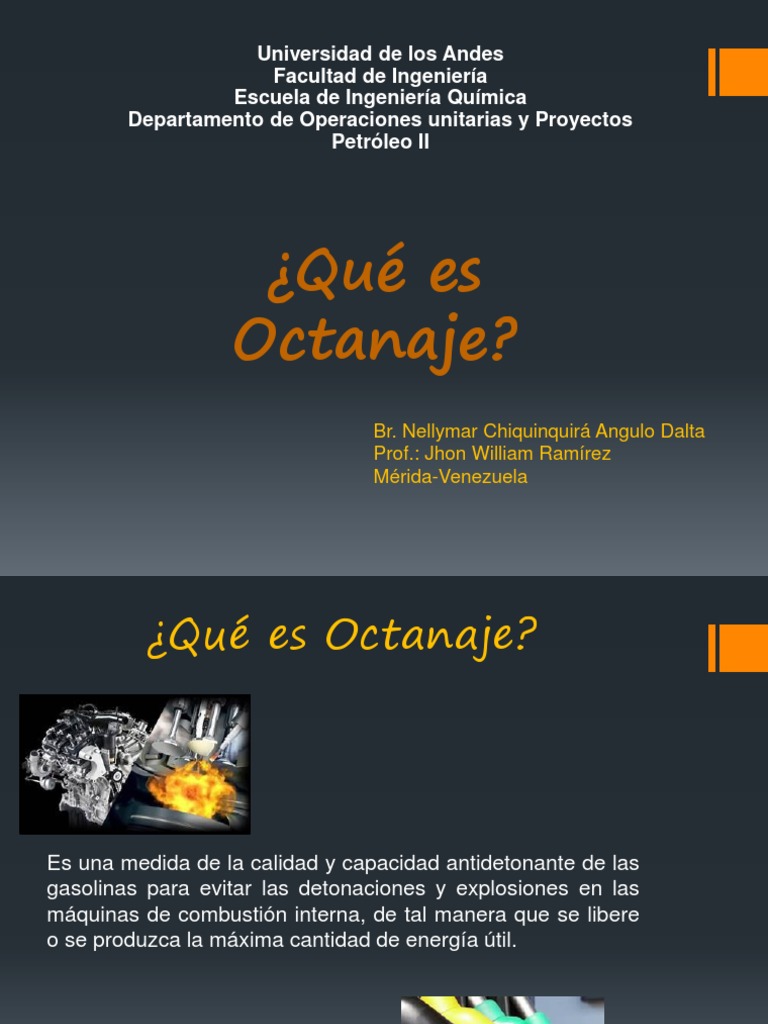 Universidad de los Andes
Facultad de Ingeniería
Escuela de Ingeniería Química
Departamento de Operaciones unitarias y Proyectos
Petróleo II

¿Qué es Octanaje?

Br. Nellymar Chiquinquirá Angulo Dalta
Prof.: Jhon William Ramírez
Mérida-Venezuela

¿Qué es Octanaje?

Es una medida de la calidad y capacidad antidetonante de las gasolinas para evitar las detonaciones y explosiones en las máquinas de combustión interna, de tal manera que se libere o se produzca la máxima cantidad de energía útil.